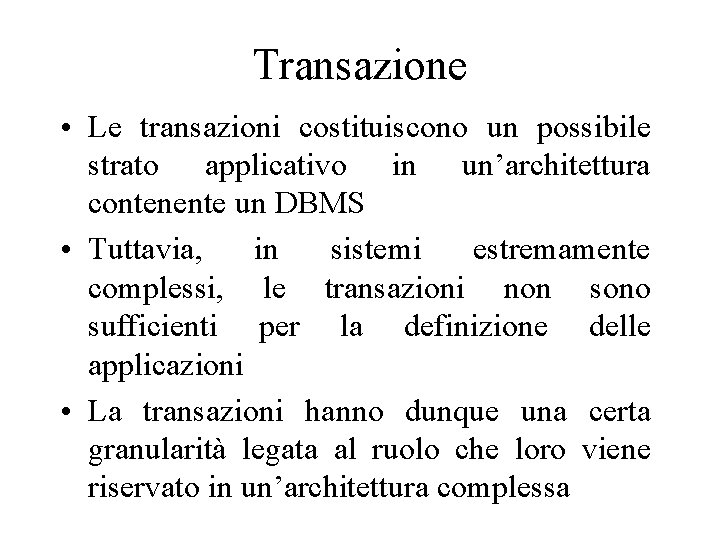 Transazione

• Le transazioni costituiscono un possibile strato applicativo in un’architettura contenente un DBMS

• Tuttavia, in sistemi estremamente complessi, le transazioni non sono sufficienti per la definizione delle applicazioni

• La transazioni hanno dunque una certa granularità legata al ruolo che loro viene riservato in un’architettura complessa